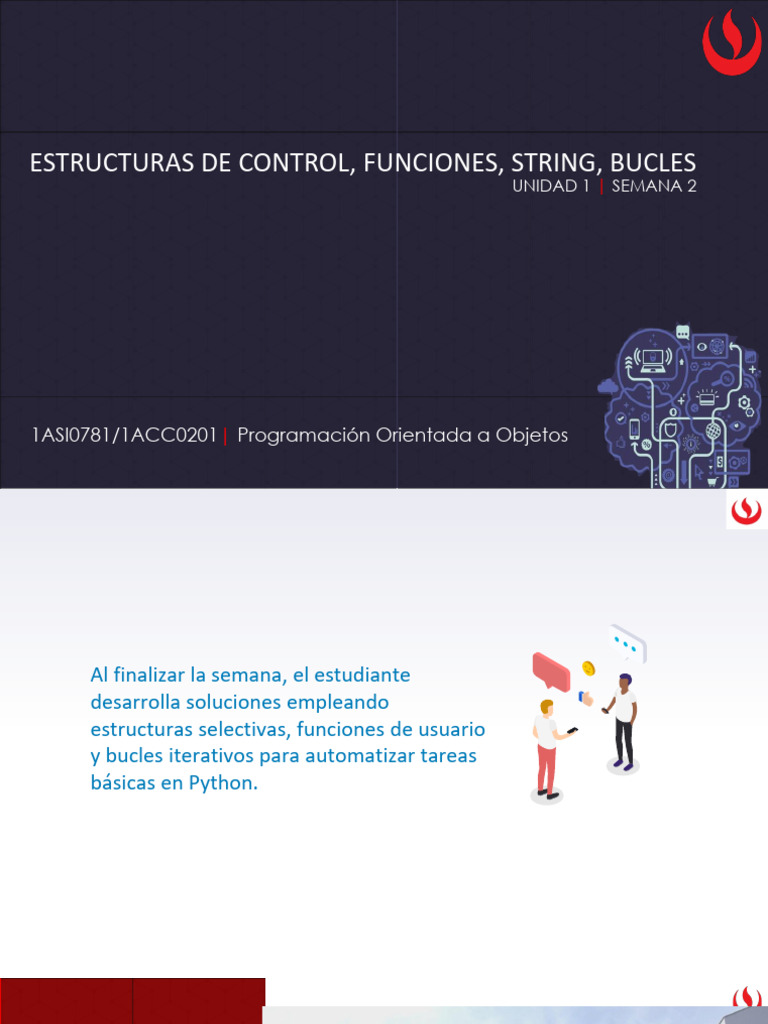 ESTRUCTURAS DE CONTROL, FUNCIONES, STRING, BUCLES
UNIDAD 1 | SEMANA 2

1ASI0781/1ACC0201 | Programación Orientada a Objetos

Al finalizar la semana, el estudiante desarrolla soluciones empleando estructuras selectivas, funciones de usuario y bucles iterativos para automatizar tareas básicas en Python.